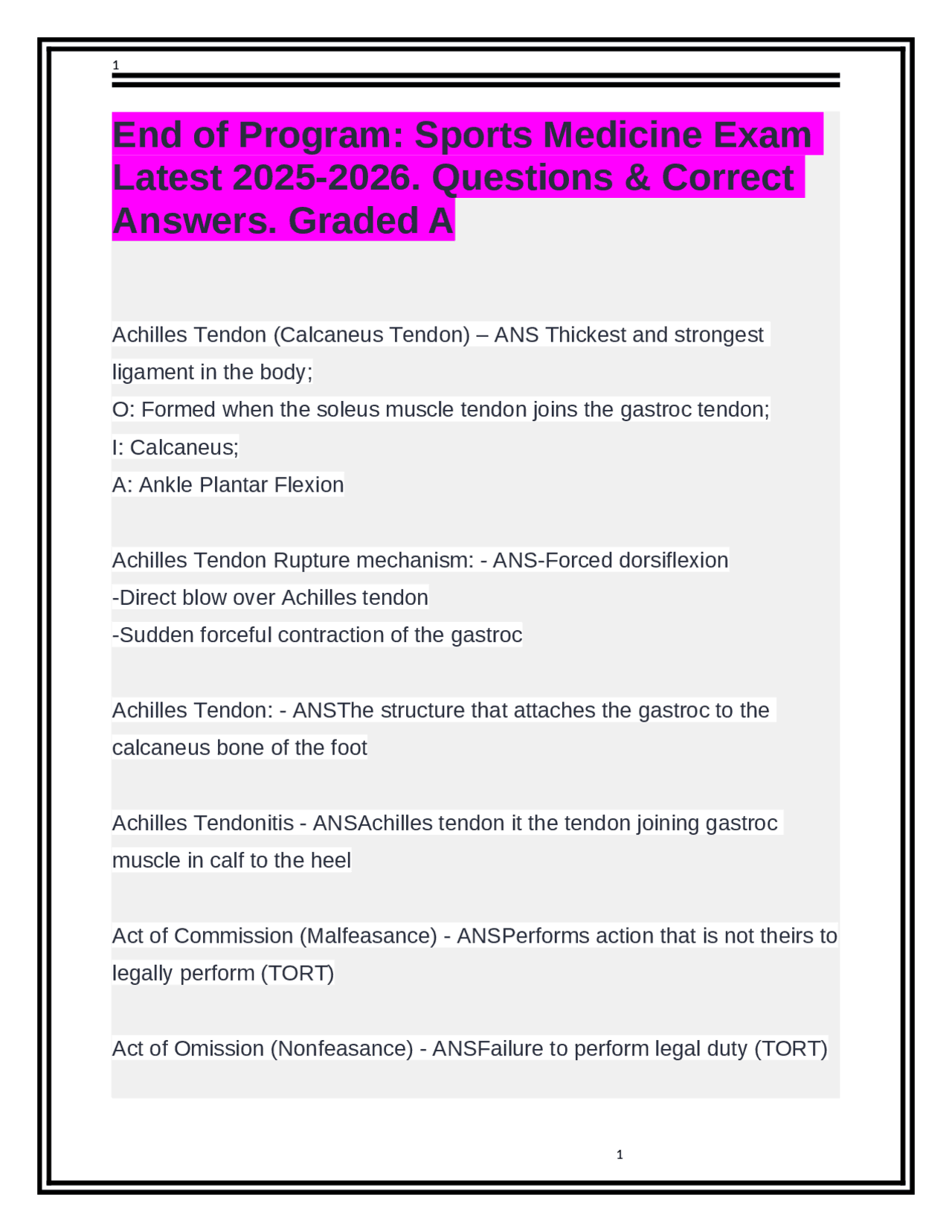 1

End of Program: Sports Medicine Exam Latest 2025-2026. Questions & Correct Answers. Graded A

Achilles Tendon (Calcaneus Tendon) – ANS Thickest and strongest ligament in the body;
O: Formed when the soleus muscle tendon joins the gastroc tendon;
I: Calcaneus;
A: Ankle Plantar Flexion

Achilles Tendon Rupture mechanism: - ANS-Forced dorsiflexion
-Direct blow over Achilles tendon
-Sudden forceful contraction of the gastroc

Achilles Tendon: - ANSThe structure that attaches the gastroc to the calcaneus bone of the foot

Achilles Tendonitis - ANSAchilles tendon it the tendon joining gastroc muscle in calf to the heel

Act of Commission (Malfeasance) - ANSPerforms action that is not theirs to legally perform (TORT)

Act of Omission (Nonfeasance) - ANSFailure to perform legal duty (TORT)

1